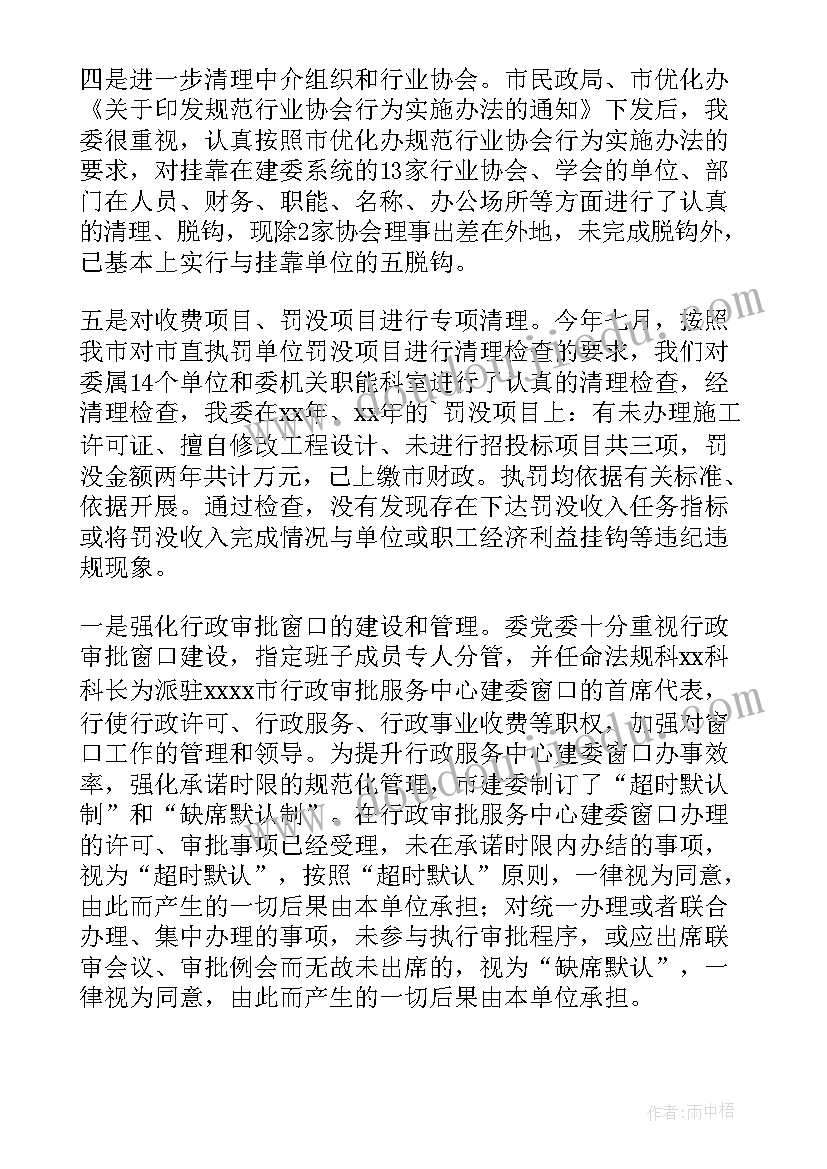 四是进一步清理中介组织和行业协会。市民政局、市优化办《关于印发规范行业协会行为实施办法的通知》下发后，我委很重视，认真按照市优化办规范行业协会行为实施办法的要求，对挂靠在建委系统的13家行业协会、学会的单位、部门在人员、财务、职能、名称、办公场所等方面进行了认真的清理、脱钩，现除2家协会理事出差在外地，未完成脱钩外，已基本上实行与挂靠单位的五脱钩。

五是对收费项目、罚没项目进行专项清理。今年七月，按照我市对市直执罚单位罚没项目进行清理检查的要求，我们对委属14个单位和委机关职能科室进行了认真的清理检查，经清理检查，我委在xx年、xx年的 罚没项目上：有未办理施工许可证、擅自修改工程设计、未进行招投标项目共三项，罚没金额两年共计万元，已上缴市财政。执罚均依据有关标准、依据开展。通过检查，没有发现存在下达罚没收入任务指标或将罚没收入完成情况与单位或职工经济利益挂钩等违纪违规现象。

一是强化行政审批窗口的建设和管理。委党委十分重视行政审批窗口建设，指定班子成员专人分管，并任命法规科xx科科长为派驻xxxx市行政审批服务中心建委窗口的首席代表，行使行政许可、行政服务、行政事业收费等职权，加强对窗口工作的管理和领导。为提升行政服务中心建委窗口办事效率，强化承诺时限的规范化管理，市建委制订了“超时默认制”和“缺席默认制”。在行政审批服务中心建委窗口办理的许可、审批事项已经受理，未在承诺时限内办结的事项，视为“超时默认”，按照“超时默认”原则，一律视为同意，由此而产生的一切后果由本单位承担；对统一办理或者联合办理、集中办理的事项，未参与执行审批程序，或应出席联审会议、审批例会而无故未出席的，视为“缺席默认”，一律视为同意，由此而产生的一切后果由本单位承担。

作者：雨中梧